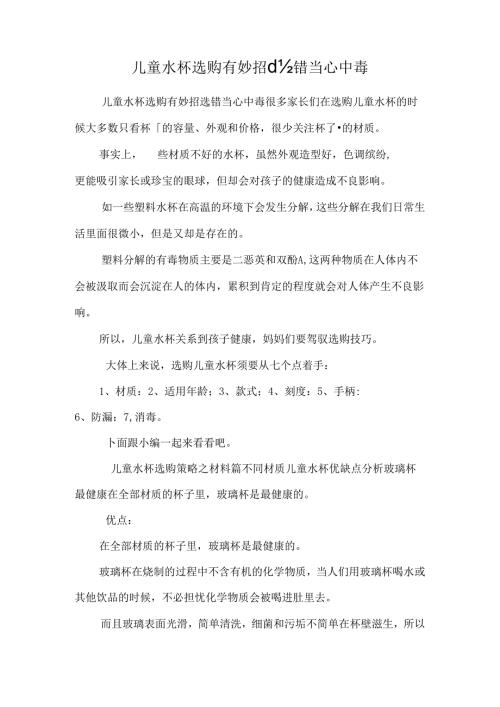 儿童水杯选购有妙招d½错当心中毒

儿童水杯选购有妙招选错当心中毒很多家长们在选购儿童水杯的时候大多数只看杯「的容量、外观和价格，很少关注杯了•的材质。

事实上，　些材质不好的水杯，虽然外观造型好，色调缤纷，更能吸引家长或珍宝的眼球，但却会对孩子的健康造成不良影响。

如一些塑料水杯在高温的环境下会发生分解，这些分解在我们日常生活里面很微小，但是又却是存在的。

塑料分解的有毒物质主要是二恶英和双酚A,这两种物质在人体内不会被汲取而会沉淀在人的体内，累积到肯定的程度就会对人体产生不良影响。

所以，儿童水杯关系到孩子健康，妈妈们要驾驭选购技巧。

大体上来说，选购儿童水杯须要从七个点着手：

1、材质：2、适用年龄：3、款式：4、刻度：5、手柄：6、防漏：7,消毒。

卜面跟小编一起来看看吧。

儿童水杯选购策略之材料篇不同材质儿童水杯优缺点分析玻璃杯最健康在全部材质的杯子里，玻璃杯是最健康的。

优点：

在全部材质的杯子里，玻璃杯是最健康的。

玻璃杯在烧制的过程中不含有机的化学物质，当人们用玻璃杯喝水或其他饮品的时候，不必担忧化学物质会被喝进肚里去。

而且玻璃表面光滑，简单清洗，细菌和污垢不简单在杯壁滋生，所以